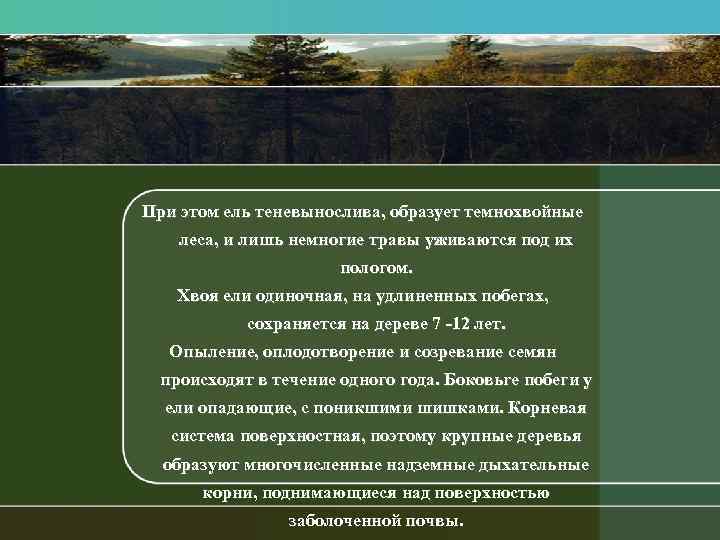 При этом ель теневынослива, образует темнохвойные леса, и лишь немногие травы уживаются под их пологом.

Хвоя ели одиночная, на удлиненных побегах, сохраняется на дереве 7 -12 лет.

Опыление, оплодотворение и созревание семян происходят в течение одного года. Боковьге побеги у ели опадающие, с поникшими шишками. Корневая система поверхностная, поэтому крупные деревья образуют многочисленные надземные дыхательные корни, поднимающиеся над поверхностью заболоченной почвы.